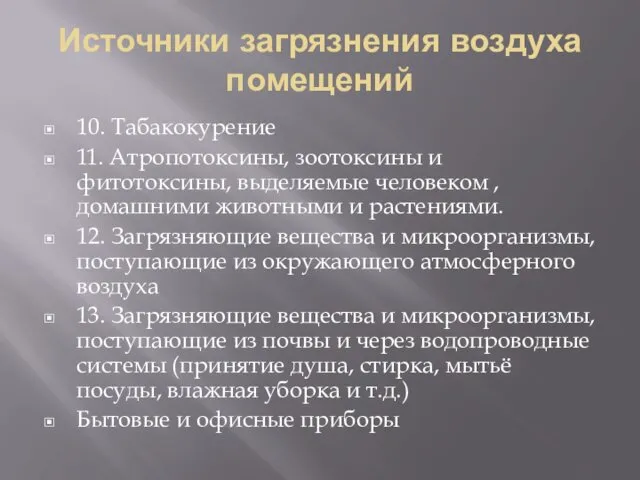 Источники загрязнения воздуха помещений

10. Табакокурение

11. Атропотоксины, зоотоксины и фитотоксины, выделяемые человеком , домашними животными и растениями.

12. Загрязняющие вещества и микроорганизмы, поступающие из окружающего атмосферного воздуха

13. Загрязняющие вещества и микроорганизмы, поступающие из почвы и через водопроводные системы (принятие душа, стирка, мытьё посуды, влажная уборка и т.д.)

Бытовые и офисные приборы